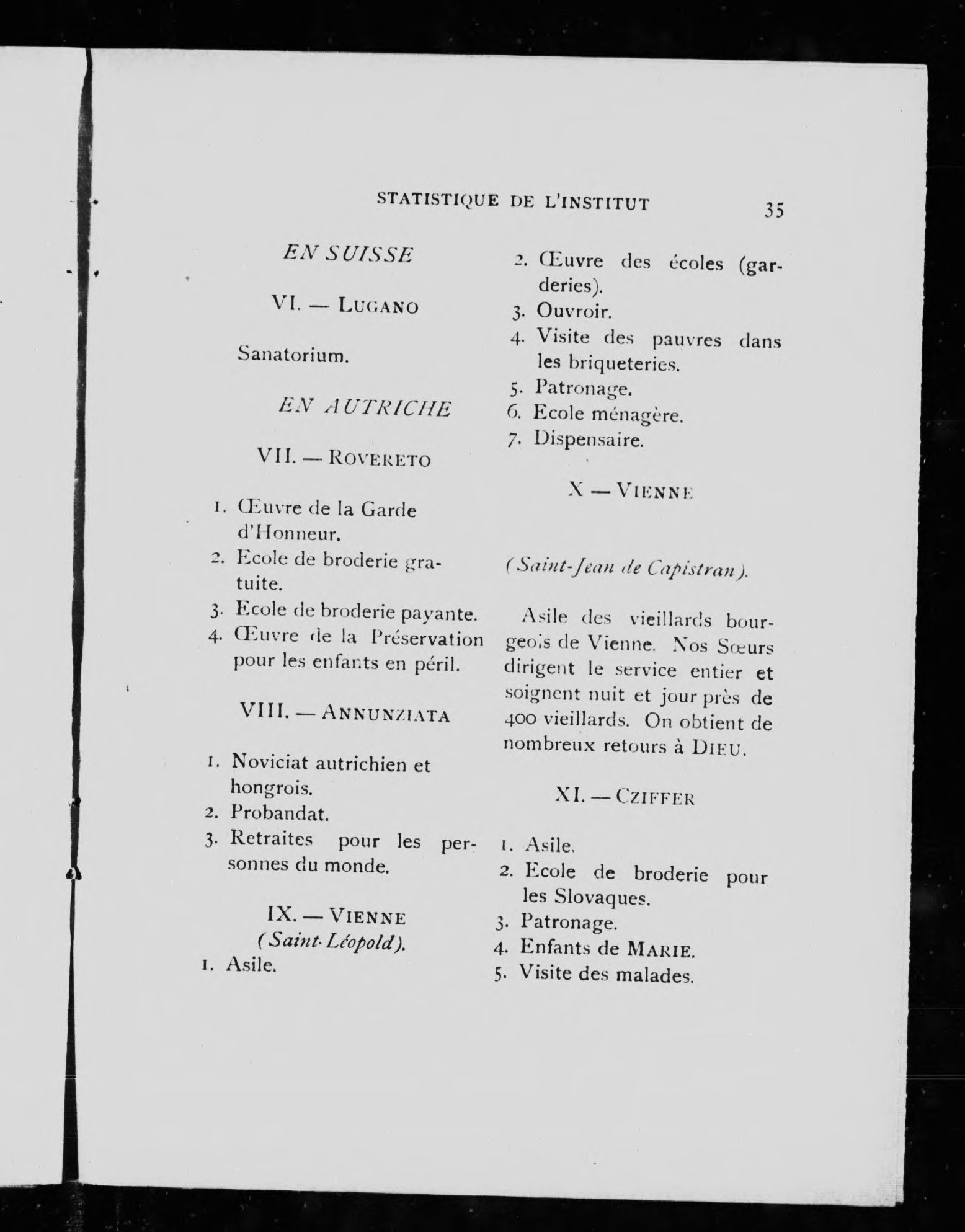 STATISTIQUE DE L'INSTITUT 35

EN SUISSE

VI. — LUGANO

Sanatorium.

EN AUTRICHE

VII. — ROVERETO

1. Œuvre de la Garde d'Honneur.
2. Ecole de broderie gratuite.
3. Ecole de broderie payante.
4. Œuvre de la Préservation pour les enfants en péril.

VIII. — ANNUNZIATA

1. Noviciat autrichien et hongrois.
2. Probandat.
3. Retraites pour les personnes du monde.

IX. — VIENNE
(Saint-Léopold).

1. Asile.
2. Œuvre des écoles (garderies).
3. Ouvroir.
4. Visite des pauvres dans les briqueteries.
5. Patronage.
6. Ecole ménagère.
7. Dispensaire.

X — VIENNE

(Saint-Jean de Capistran).

Asile des vieillards bourgeois de Vienne. Nos Sœurs dirigent le service entier et soignent nuit et jour près de 400 vieillards. On obtient de nombreux retours à DIEU.

XI. — CZIFFER

1. Asile.
2. Ecole de broderie pour les Slovaques.
3. Patronage.
4. Enfants de MARIE.
5. Visite des malades.